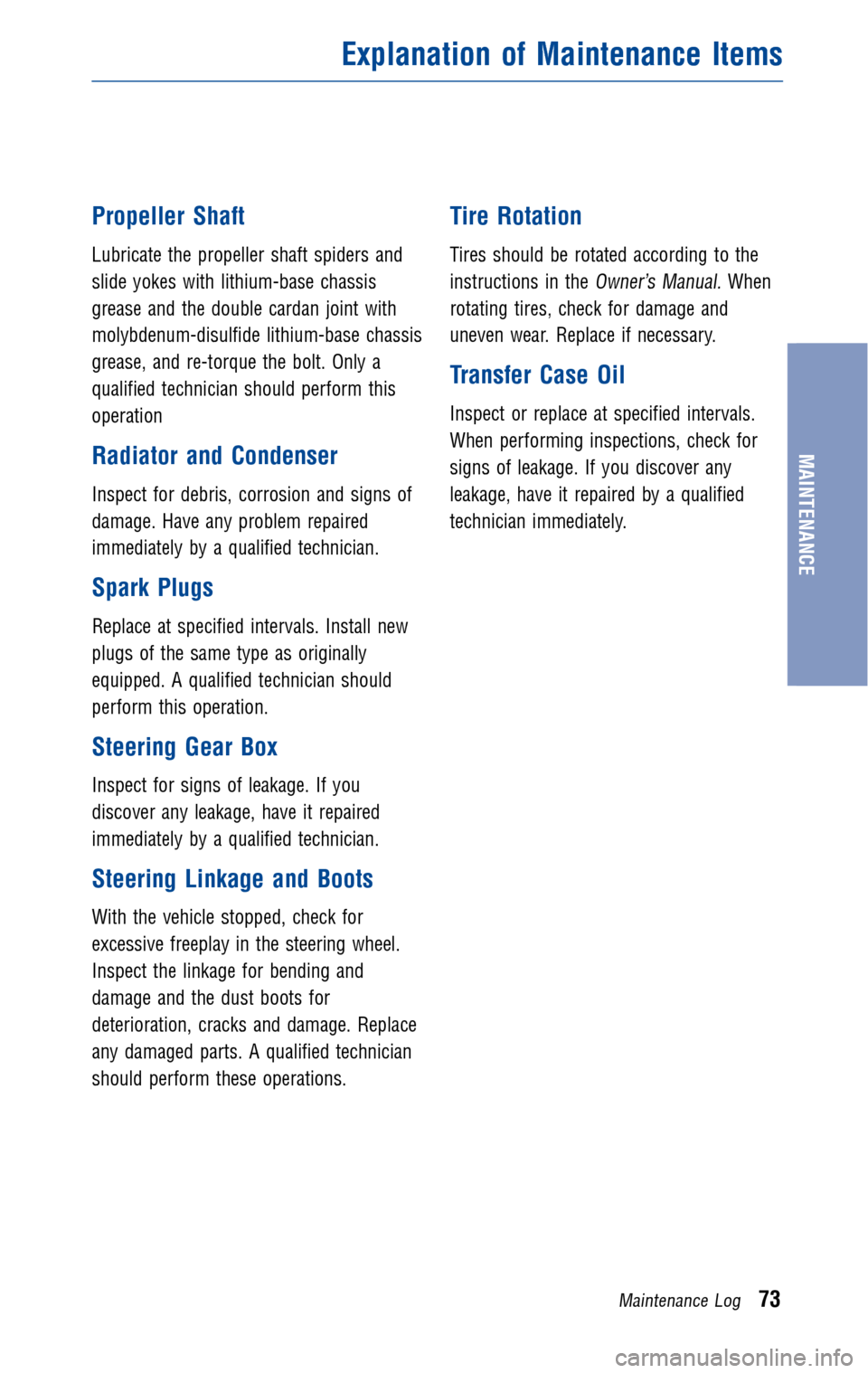 Explanation of Maintenance Items

Propeller Shaft

Lubricate the propeller shaft spiders and slide yokes with lithium-base chassis grease and the double cardan joint with molybdenum-disulfide lithium-base chassis grease, and re-torque the bolt. Only a qualified technician should perform this operation

Radiator and Condenser

Inspect for debris, corrosion and signs of damage. Have any problem repaired immediately by a qualified technician.

Spark Plugs

Replace at specified intervals. Install new plugs of the same type as originally equipped. A qualified technician should perform this operation.

Steering Gear Box

Inspect for signs of leakage. If you discover any leakage, have it repaired immediately by a qualified technician.

Steering Linkage and Boots

With the vehicle stopped, check for excessive freeplay in the steering wheel. Inspect the linkage for bending and damage and the dust boots for deterioration, cracks and damage. Replace any damaged parts. A qualified technician should perform these operations.

Tire Rotation

Tires should be rotated according to the instructions in the Owner's Manual. When rotating tires, check for damage and uneven wear. Replace if necessary.

Transfer Case Oil

Inspect or replace at specified intervals. When performing inspections, check for signs of leakage. If you discover any leakage, have it repaired by a qualified technician immediately.

MAINTENANCE

Maintenance Log 73

carmanualsonline.info